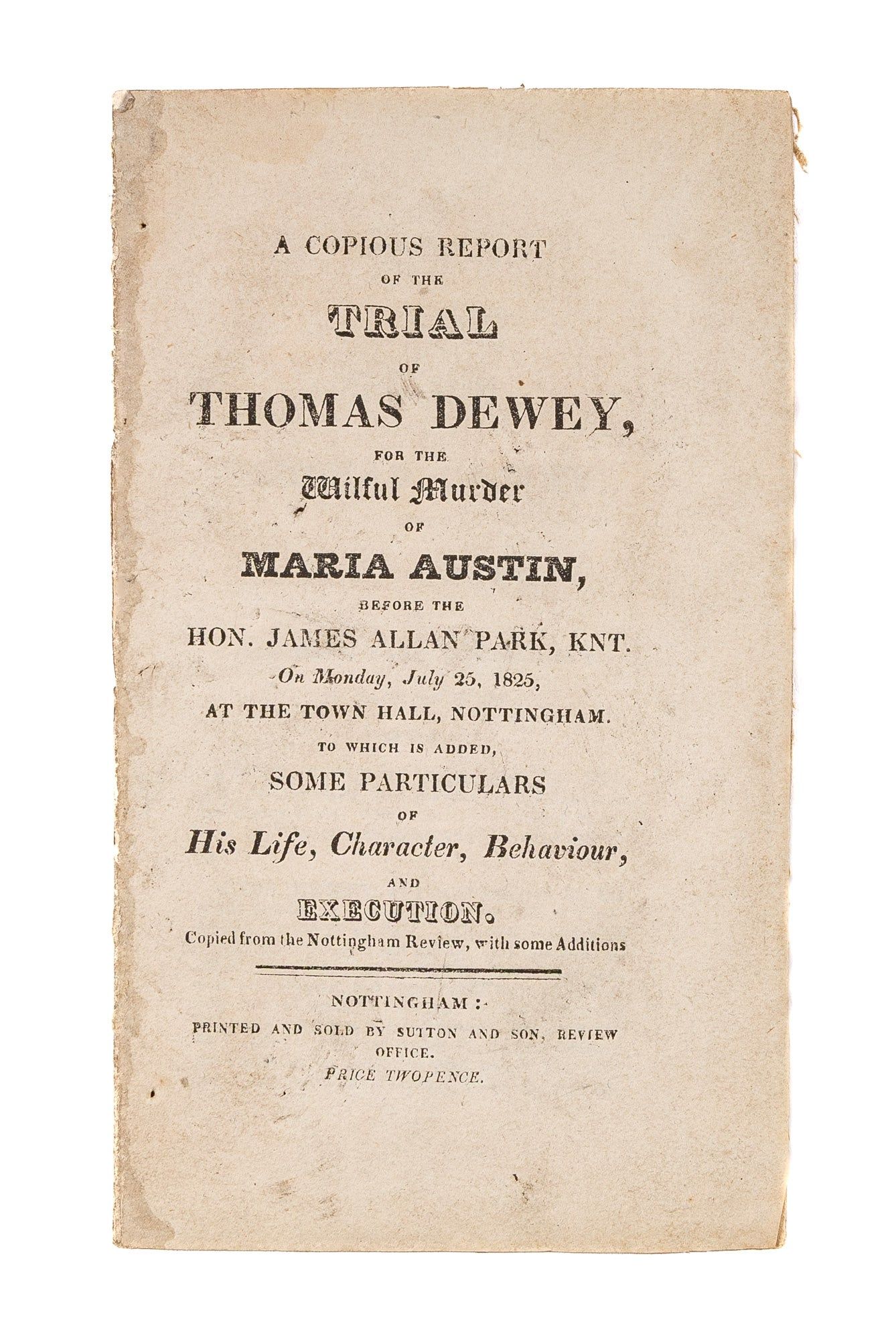 A COPIOUS REPORT
OF THE
TRIAL
OF
THOMAS DEWEY,
FOR THE
Wilful Murder
OF
MARIA AUSTIN,
BEFORE THE
HON. JAMES ALLAN PARK, KNT.
On Monday, July 25, 1825,
AT THE TOWN HALL, NOTTINGHAM.
TO WHICH IS ADDED,
SOME PARTICULARS
OF
His Life, Character, Behaviour,
AND
EXECUTION.
Copied from the Nottingham Review, with some Additions

NOTTINGHAM:
PRINTED AND SOLD BY SUTTON AND SON, REVIEW OFFICE.
PRICE TWOPENCE.